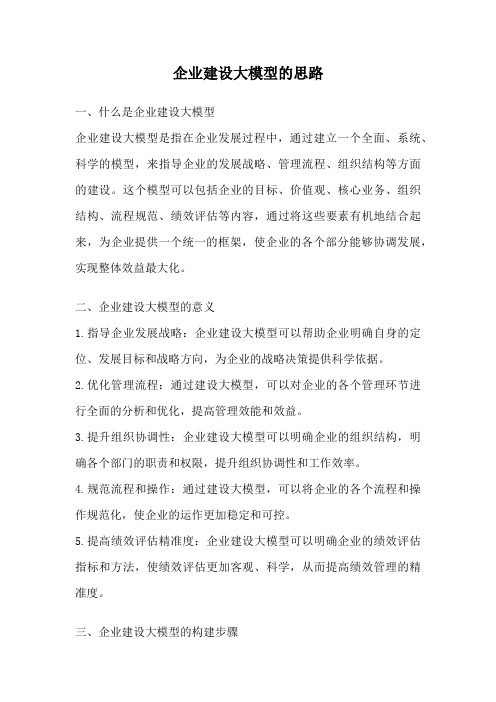 企业建设大模型的思路

一、什么是企业建设大模型

企业建设大模型是指在企业发展过程中，通过建立一个全面、系统、科学的模型，来指导企业的发展战略、管理流程、组织结构等方面的建设。这个模型可以包括企业的目标、价值观、核心业务、组织结构、流程规范、绩效评估等内容，通过将这些要素有机地结合起来，为企业提供一个统一的框架，使企业的各个部分能够协调发展，实现整体效益最大化。

二、企业建设大模型的意义

1.指导企业发展战略：企业建设大模型可以帮助企业明确自身的定位、发展目标和战略方向，为企业的战略决策提供科学依据。

2.优化管理流程：通过建设大模型，可以对企业的各个管理环节进行全面的分析和优化，提高管理效能和效益。

3.提升组织协调性：企业建设大模型可以明确企业的组织结构，明确各个部门的职责和权限，提升组织协调性和工作效率。

4.规范流程和操作：通过建设大模型，可以将企业的各个流程和操作规范化，使企业的运作更加稳定和可控。

5.提高绩效评估精准度：企业建设大模型可以明确企业的绩效评估指标和方法，使绩效评估更加客观、科学，从而提高绩效管理的精准度。

三、企业建设大模型的构建步骤